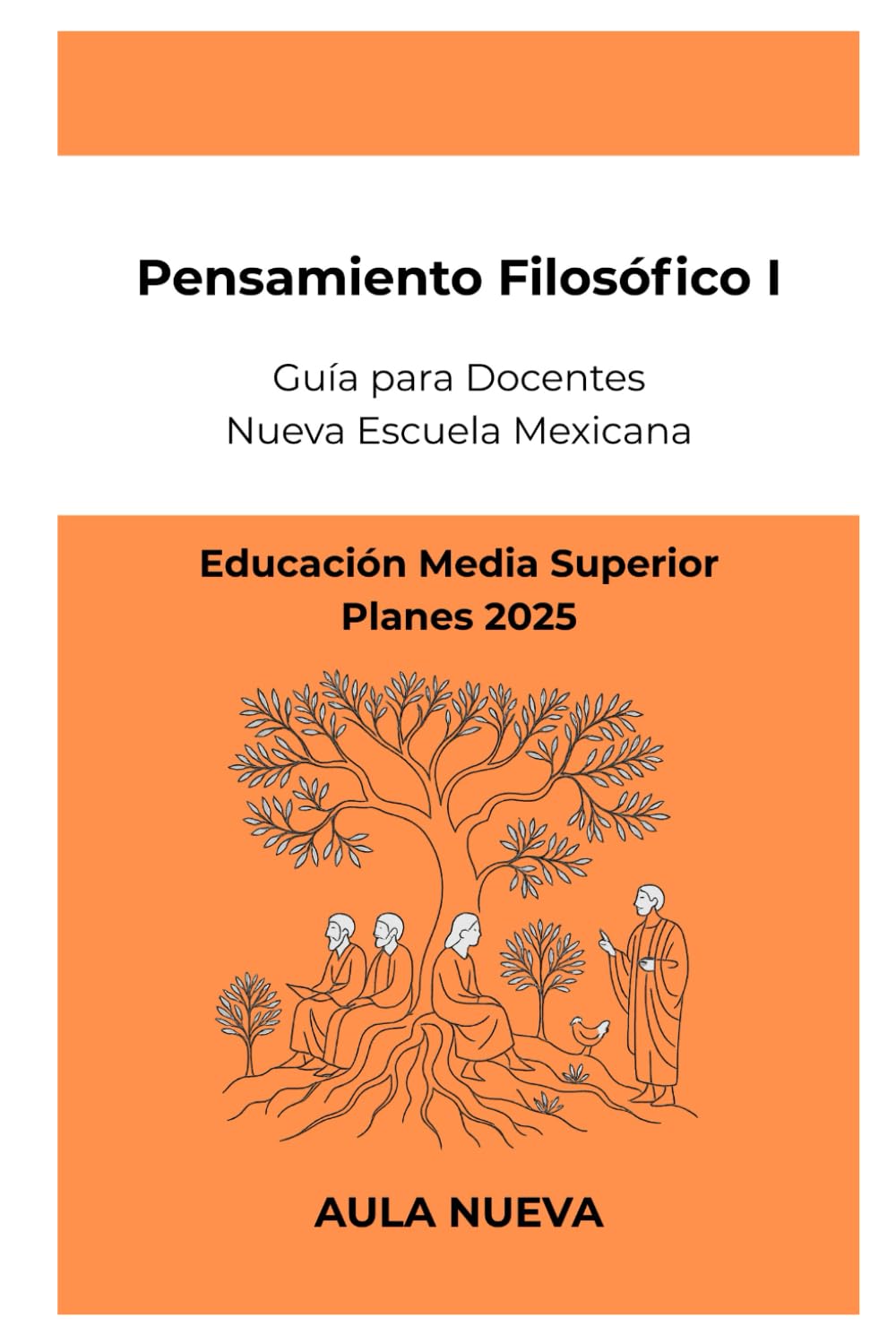 Pensamiento Filosófico I

Guía para Docentes
Nueva Escuela Mexicana

Educación Media Superior
Planes 2025

AULA NUEVA